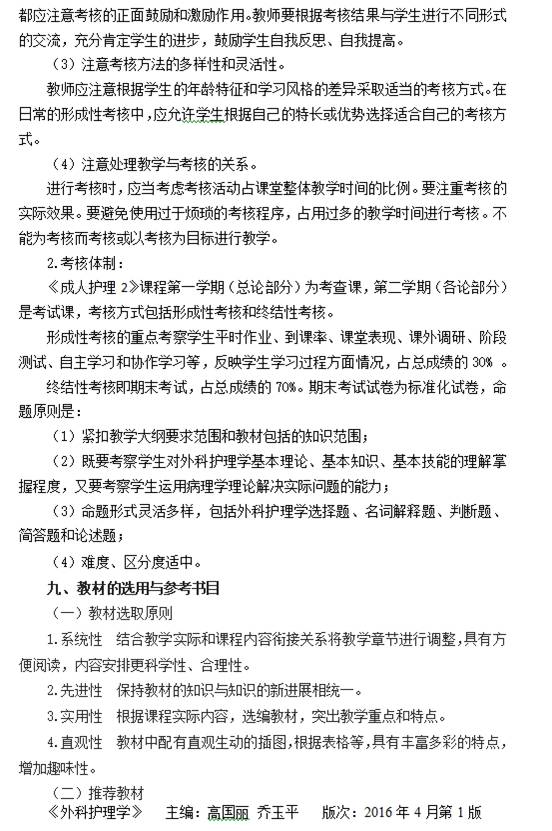 都应注意考核的正面鼓励和激励作用。教师要根据考核结果与学生进行不同形式的交流，充分肯定学生的进步，鼓励学生自我反思、自我提高。

（3）注意考核方法的多样性和灵活性。

教师应注意根据学生的年龄特征和学习风格的差异采取适当的考核方式。在日常的形成性考核中，应允许学生根据自己的特长或优势选择适合自己的考核方式。

（4）注意处理教学与考核的关系。

进行考核时，应当考虑考核活动占课堂整体教学时间的比例。要注重考核的实际效果。要避免使用过于烦琐的考核程序，占用过多的教学时间进行考核。不能为考核而考核或以考核为目标进行教学。

2.考核体制：

《成人护理 2》课程第一学期（总论部分）为考查课，第二学期（各论部分）是考试课，考核方式包括形成性考核和终结性考核。

形成性考核的重点考察学生平时作业、到课率、课堂表现、课外调研、阶段测试、自主学习和协作学习等，反映学生学习过程方面情况，占总成绩的 30% 。

终结性考核即期末考试，占总成绩的 70%。期末考试试卷为标准化试卷，命题原则是：

（1）紧扣教学大纲要求范围和教材包括的知识范围；

（2）既要考察学生对外科护理学基本理论、基本知识、基本技能的理解掌握程度，又要考察学生运用病理学理论解决实际问题的能力；

（3）命题形式灵活多样，包括外科护理学选择题、名词解释题、判断题、简答题和论述题；

（4）难度、区分度适中。

九、教材的选用与参考书目

（一）教材选取原则

1.系统性　结合教学实际和课程内容衔接关系将教学章节进行调整，具有方便阅读，内容安排更科学性、合理性。

2.先进性　保持教材的知识与知识的新进展相统一。

3.实用性　根据课程实际内容，选编教材，突出教学重点和特点。

4.直观性　教材中配有直观生动的插图，根据表格等，具有丰富多彩的特点，增加趣味性。

（二）推荐教材

《外科护理学》　主编：高国丽 乔玉平　版次：2016 年 4 月第 1 版